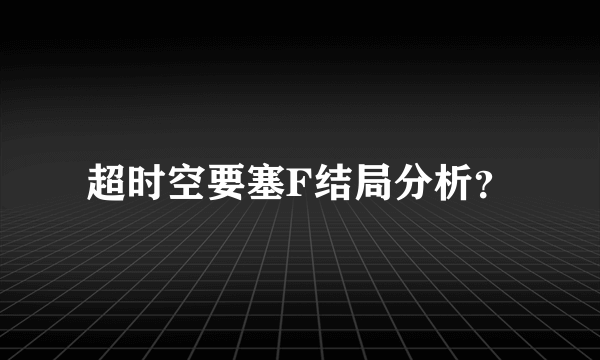 超时空要塞F结局分析？